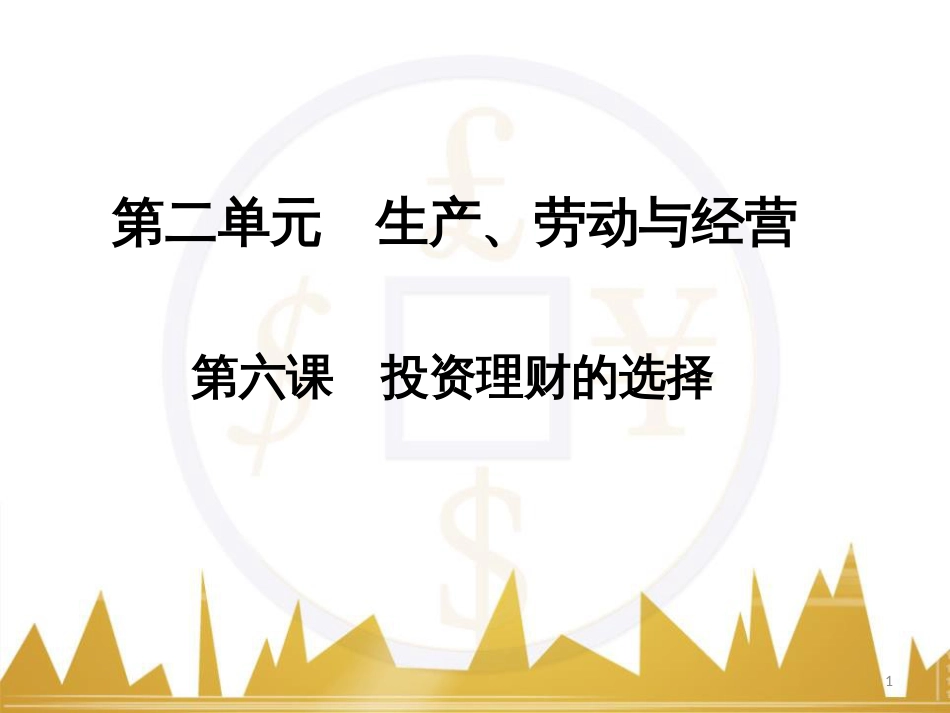 第二单元　生产、劳动与经营

第六课　投资理财的选择

1